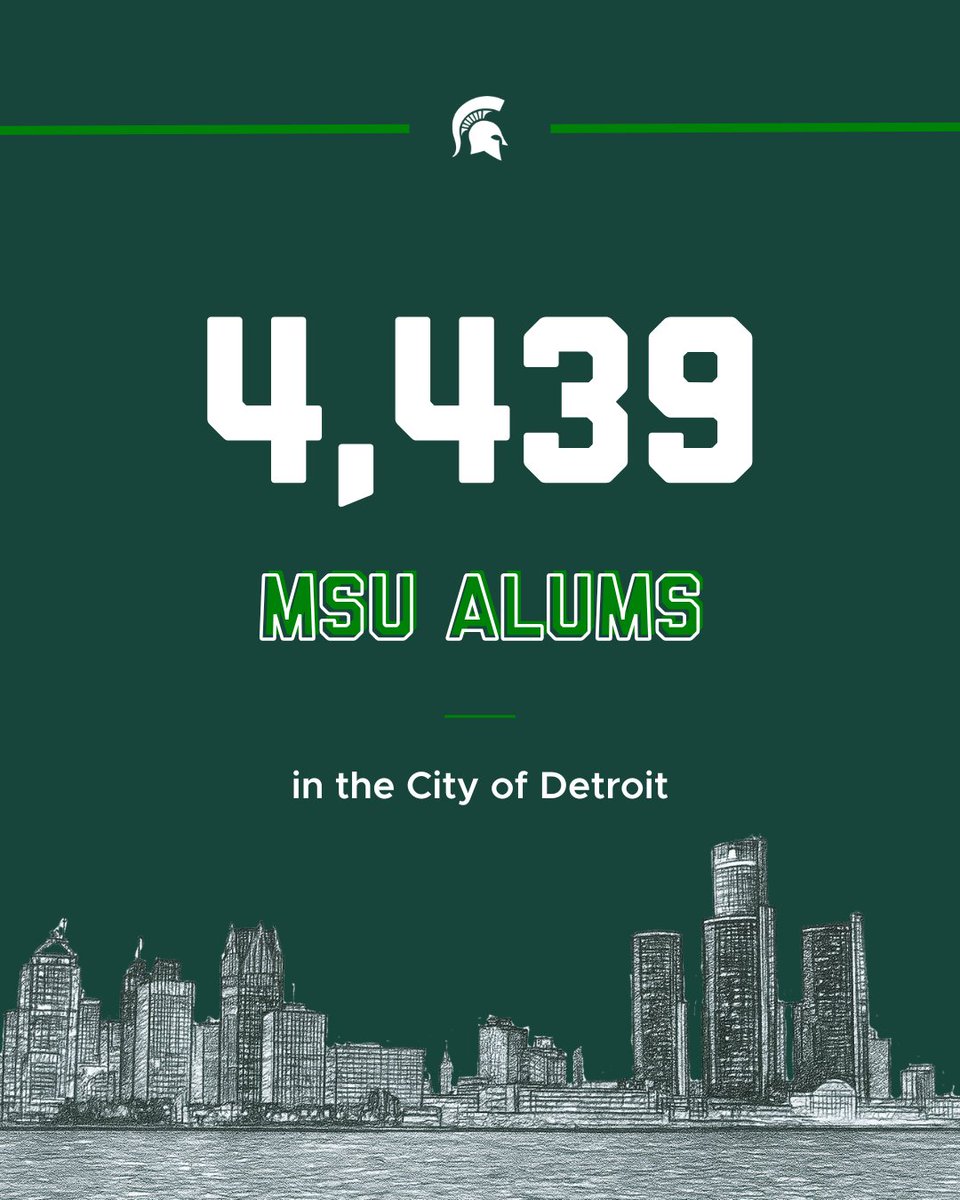 4,439

MSU ALUMS

in the City of Detroit